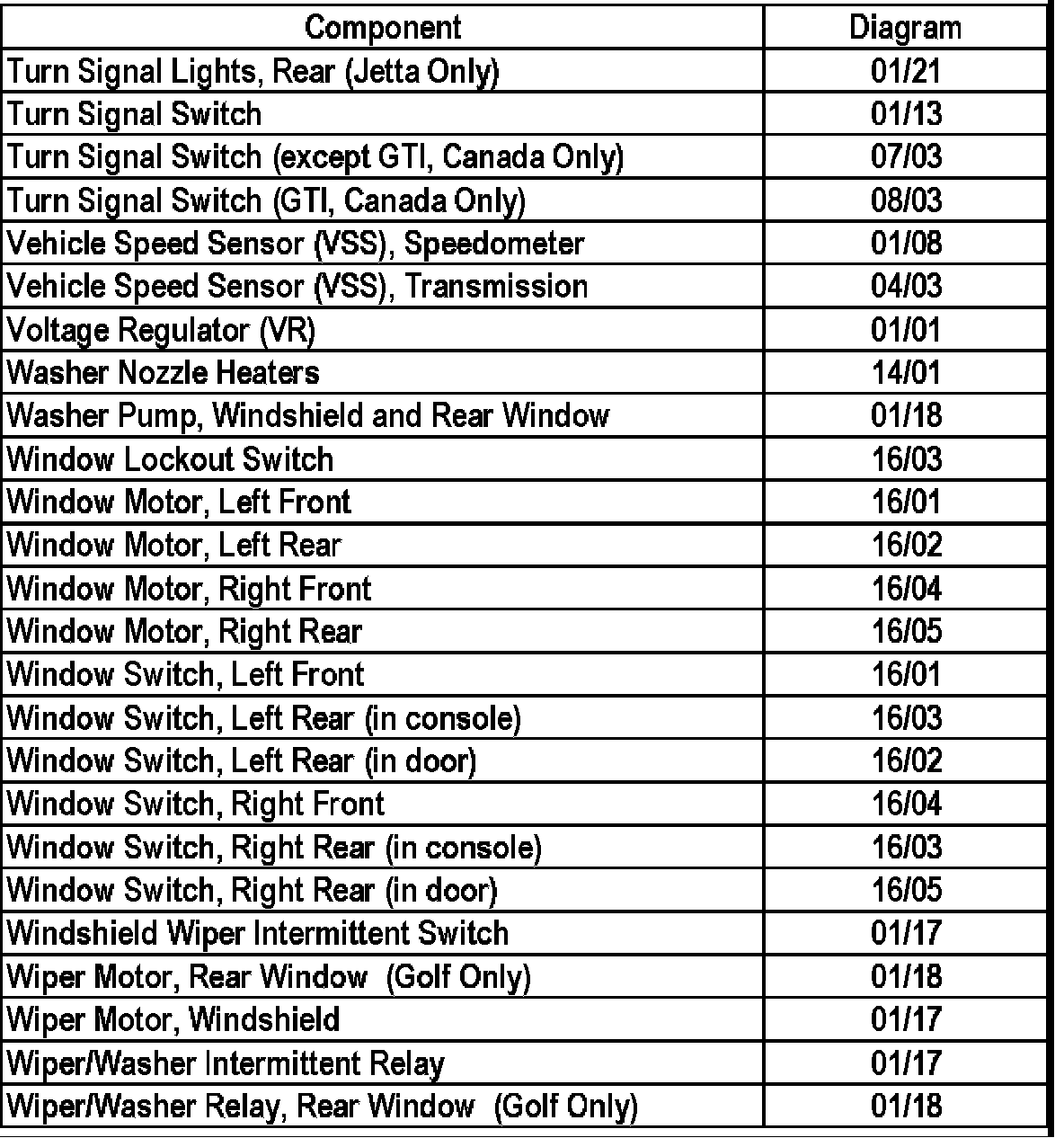 | Component | Diagram |
|---|---|
| Turn Signal Lights, Rear (Jetta Only) | 01/21 |
| Turn Signal Switch | 01/13 |
| Turn Signal Switch (except GTI, Canada Only) | 07/03 |
| Turn Signal Switch (GTI, Canada Only) | 08/03 |
| Vehicle Speed Sensor (VSS), Speedometer | 01/08 |
| Vehicle Speed Sensor (VSS), Transmission | 04/03 |
| Voltage Regulator (VR) | 01/01 |
| Washer Nozzle Heaters | 14/01 |
| Washer Pump, Windshield and Rear Window | 01/18 |
| Window Lockout Switch | 16/03 |
| Window Motor, Left Front | 16/01 |
| Window Motor, Left Rear | 16/02 |
| Window Motor, Right Front | 16/04 |
| Window Motor, Right Rear | 16/05 |
| Window Switch, Left Front | 16/01 |
| Window Switch, Left Rear (in console) | 16/03 |
| Window Switch, Left Rear (in door) | 16/02 |
| Window Switch, Right Front | 16/04 |
| Window Switch, Right Rear (in console) | 16/03 |
| Window Switch, Right Rear (in door) | 16/05 |
| Windshield Wiper Intermittent Switch | 01/17 |
| Wiper Motor, Rear Window (Golf Only) | 01/18 |
| Wiper Motor, Windshield | 01/17 |
| Wiper/Washer Intermittent Relay | 01/17 |
| Wiper/Washer Relay, Rear Window (Golf Only) | 01/18 |